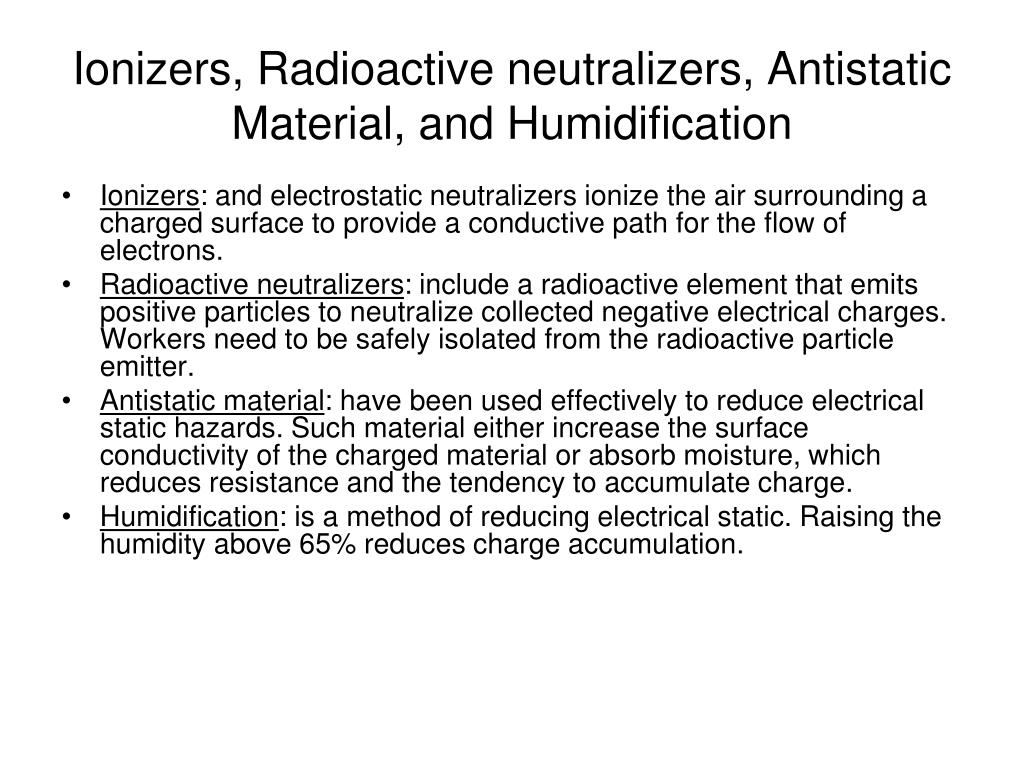 Ionizers, Radioactive neutralizers, Antistatic Material, and Humidification

• Ionizers: and electrostatic neutralizers ionize the air surrounding a charged surface to provide a conductive path for the flow of electrons.
• Radioactive neutralizers: include a radioactive element that emits positive particles to neutralize collected negative electrical charges. Workers need to be safely isolated from the radioactive particle emitter.
• Antistatic material: have been used effectively to reduce electrical static hazards. Such material either increase the surface conductivity of the charged material or absorb moisture, which reduces resistance and the tendency to accumulate charge.
• Humidification: is a method of reducing electrical static. Raising the humidity above 65% reduces charge accumulation.